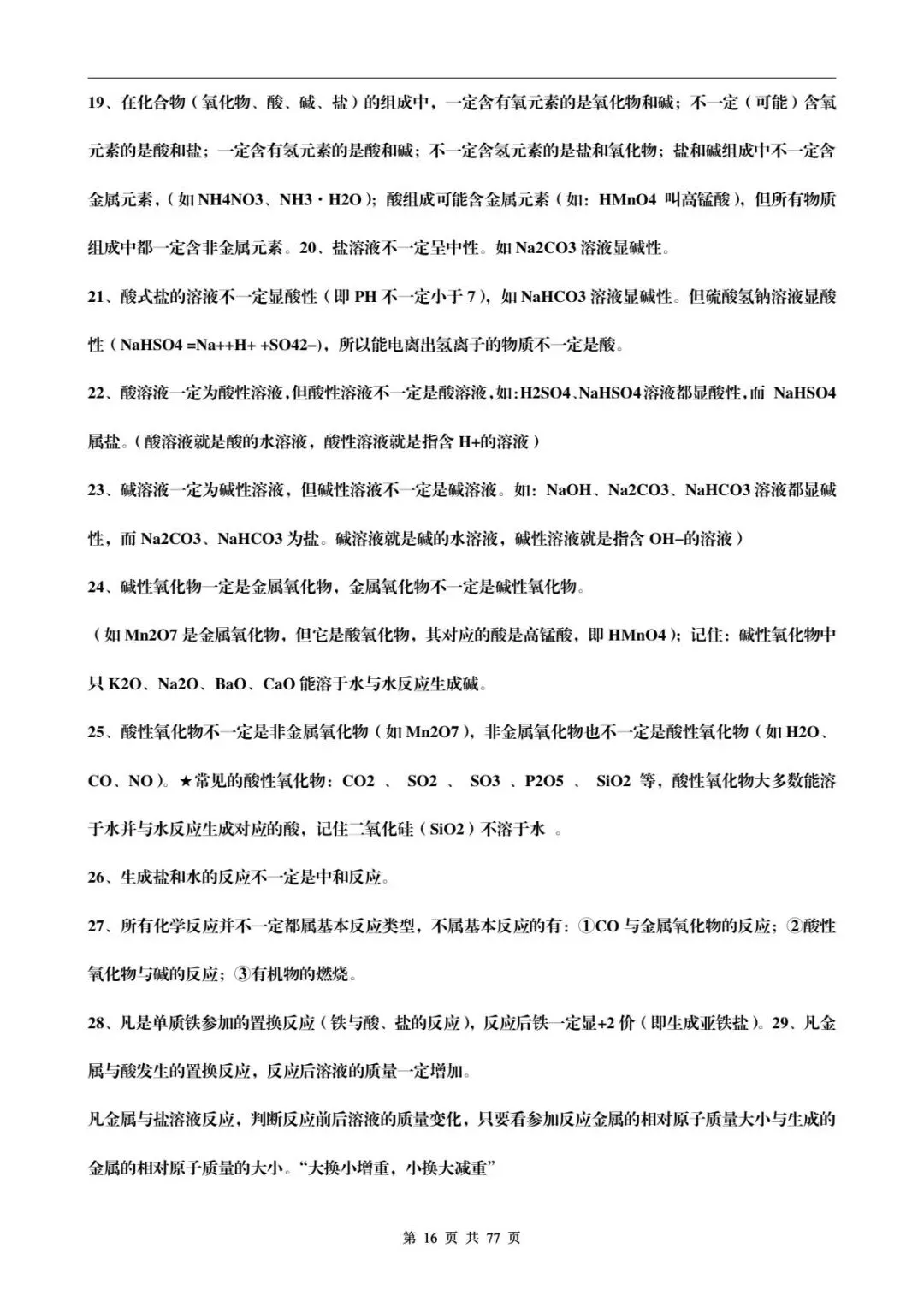 19、在化合物（氧化物、酸、碱、盐）的组成中，一定含有氧元素的是氧化物和碱；不一定（可能）含氧元素的是酸和盐；一定含有氢元素的是酸和碱；不一定含氢元素的是盐和氧化物；盐和碱组成中不一定含金属元素，（如 NH4NO3、NH3·H2O）；酸组成可能含金属元素（如：HMnO4 叫高锰酸），但所有物质组成中都一定含非金属元素。20、盐溶液不一定呈中性。如 Na2CO3 溶液显碱性。

21、酸式盐的溶液不一定显酸性（即 PH 不一定小于 7），如 NaHCO3 溶液显碱性。但硫酸氢钠溶液显酸性（NaHSO4 =Na++H+ +SO42−），所以能电离出氢离子的物质不一定是酸。

22、酸溶液一定为酸性溶液，但酸性溶液不一定是酸溶液，如：H2SO4、NaHSO4 溶液都显酸性，而 NaHSO4 属盐。（酸溶液就是酸的水溶液，酸性溶液就是指含 H+的溶液）

23、碱溶液一定为碱性溶液，但碱性溶液不一定是碱溶液。如：NaOH、Na2CO3、NaHCO3 溶液都显碱性，而 Na2CO3、NaHCO3 为盐。碱溶液就是碱的水溶液，碱性溶液就是指含 OH−的溶液）

24、碱性氧化物一定是金属氧化物，金属氧化物不一定是碱性氧化物。

（如 Mn2O7 是金属氧化物，但它是酸氧化物，其对应的酸是高锰酸，即 HMnO4）；记住：碱性氧化物中只 K2O、Na2O、BaO、CaO 能溶于水与水反应生成碱。

25、酸性氧化物不一定是非金属氧化物（如 Mn2O7），非金属氧化物也不一定是酸性氧化物（如 H2O、CO、NO）。★常见的酸性氧化物：CO2 、 SO2 、 SO3 、P2O5 、 SiO2 等，酸性氧化物大多数能溶于水并与水反应生成对应的酸，记住二氧化硅（SiO2）不溶于水 。

26、生成盐和水的反应不一定是中和反应。

27、所有化学反应并不一定都属基本反应类型，不属基本反应的有：①CO 与金属氧化物的反应；②酸性氧化物与碱的反应；③有机物的燃烧。

28、凡是单质铁参加的置换反应（铁与酸、盐的反应），反应后铁一定显+2 价（即生成亚铁盐）。29、凡金属与酸发生的置换反应，反应后溶液的质量一定增加。

凡金属与盐溶液反应，判断反应前后溶液的质量变化，只要看参加反应金属的相对原子质量大小与生成的金属的相对原子质量的大小。“大换小增重，小换大减重”

第 16 页 共 77 页